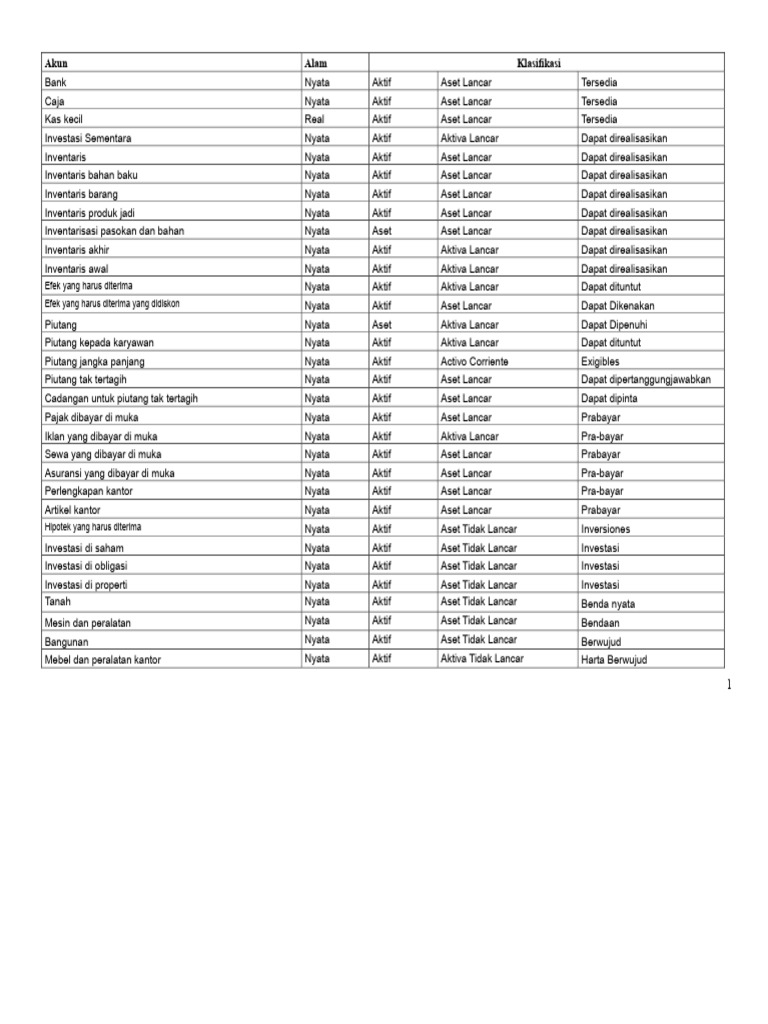 | Akun | Alam | Klasifikasi | | |
|---|---|---|---|---|
| Bank | Nyata | Aktif | Aset Lancar | Tersedia |
| Caja | Nyata | Aktif | Aset Lancar | Tersedia |
| Kas kecil | Real | Aktif | Aset Lancar | Tersedia |
| Investasi Sementara | Nyata | Aktif | Aktiva Lancar | Dapat direalisasikan |
| Inventaris | Nyata | Aktif | Aset Lancar | Dapat direalisasikan |
| Inventaris bahan baku | Nyata | Aktif | Aset Lancar | Dapat direalisasikan |
| Inventaris barang | Nyata | Aktif | Aset Lancar | Dapat direalisasikan |
| Inventaris produk jadi | Nyata | Aktif | Aset Lancar | Dapat direalisasikan |
| Inventarisasi pasokan dan bahan | Nyata | Aset | Aset Lancar | Dapat direalisasikan |
| Inventaris akhir | Nyata | Aktif | Aktiva Lancar | Dapat direalisasikan |
| Inventaris awal | Nyata | Aktif | Aktiva Lancar | Dapat direalisasikan |
| Efek yang harus diterima | Nyata | Aktif | Aktiva Lancar | Dapat dituntut |
| Efek yang harus diterima yang didiskon | Nyata | Aktif | Aset Lancar | Dapat Dikenakan |
| Piutang | Nyata | Aset | Aktiva Lancar | Dapat Dipenuhi |
| Piutang kepada karyawan | Nyata | Aktif | Aktiva Lancar | Dapat dituntut |
| Piutang jangka panjang | Nyata | Aktif | Activo Corriente | Exigibles |
| Piutang tak tertagih | Nyata | Aktif | Aset Lancar | Dapat dipertanggungjawabkan |
| Cadangan untuk piutang tak tertagih | Nyata | Aktif | Aset Lancar | Dapat dipinta |
| Pajak dibayar di muka | Nyata | Aktif | Aset Lancar | Prabayar |
| Iklan yang dibayar di muka | Nyata | Aktif | Aktiva Lancar | Pra-bayar |
| Sewa yang dibayar di muka | Nyata | Aktif | Aset Lancar | Prabayar |
| Asuransi yang dibayar di muka | Nyata | Aktif | Aset Lancar | Pra-bayar |
| Perlengkapan kantor | Nyata | Aktif | Aset Lancar | Pra-bayar |
| Artikel kantor | Nyata | Aktif | Aset Lancar | Prabayar |
| Hipotek yang harus diterima | Nyata | Aktif | Aset Tidak Lancar | Inversiones |
| Investasi di saham | Nyata | Aktif | Aset Tidak Lancar | Investasi |
| Investasi di obligasi | Nyata | Aktif | Aset Tidak Lancar | Investasi |
| Investasi di properti | Nyata | Aktif | Aset Tidak Lancar | Investasi |
| Tanah | Nyata | Aktif | Aset Tidak Lancar | Benda nyata |
| Mesin dan peralatan | Nyata | Aktif | Aset Tidak Lancar | Bendaan |
| Bangunan | Nyata | Aktif | Aset Tidak Lancar | Berwujud |
| Mebel dan peralatan kantor | Nyata | Aktif | Aktiva Tidak Lancar | Harta Berwujud |

1